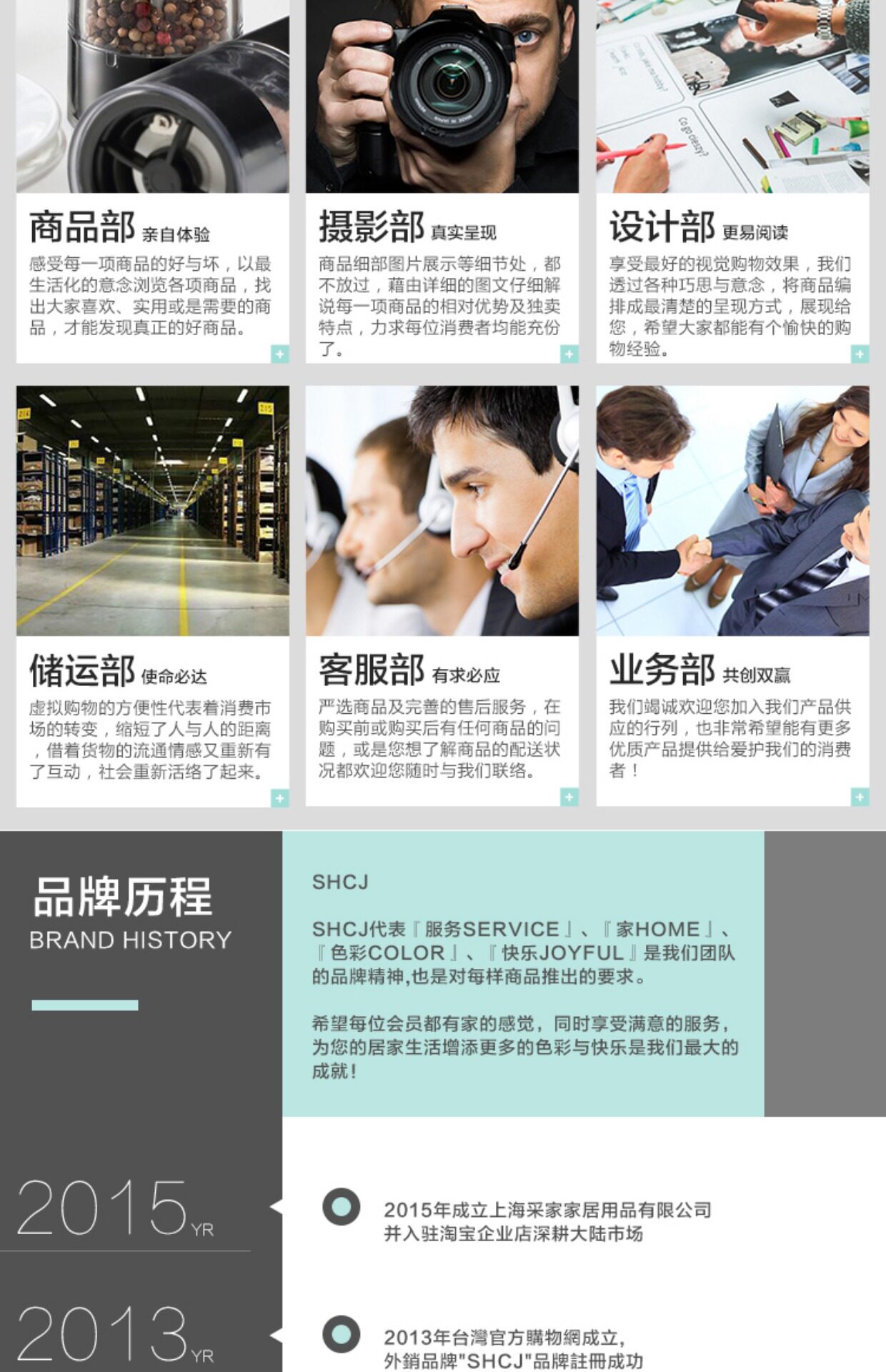 商品部 亲自体验

感受每一项商品的好与坏，以最生活化的意念浏览各项商品，找出大家喜欢、实用或是需要的商品，才能发现真正的好商品。

摄影部 真实呈现

商品细部图片展示等细节处，都不放过，藉由详细的图文仔细解说每一项商品的相对优势及独卖特点，力求每位消费者均能充份了。

设计部 更易阅读

享受最好的视觉购物效果，我们透过各种巧思与意念，将商品编排成最清楚的呈现方式，展现给您，希望大家都能有个愉快的购物经验。

储运部 使命必达

虚拟购物的方便性代表着消费市场的转变，缩短了人与人的距离，借着货物的流通情感又重新有了互动，社会重新活络了起来。

客服部 有求必应

严选商品及完善的售后服务，在购买前或购买后有任何商品的问题，或是您想了解商品的配送状况都欢迎您随时与我们联络。

业务部 共创双赢

我们竭诚欢迎您加入我们产品供应的行列，也非常希望能有更多优质产品提供给爱护我们的消费者！

品牌历程
BRAND HISTORY

SHCJ

SHCJ代表『服务SERVICE』、『家HOME』、『色彩COLOR』、『快乐JOYFUL』是我们团队的品牌精神,也是对每样商品推出的要求。

希望每位会员都有家的感觉，同时享受满意的服务，为您的居家生活增添更多的色彩与快乐是我们最大的成就!

2015YR

2015年成立上海采家家居用品有限公司
并入驻淘宝企业店深耕大陆市场

2013YR

2013年台灣官方購物網成立,
外銷品牌"SHCJ"品牌註冊成功